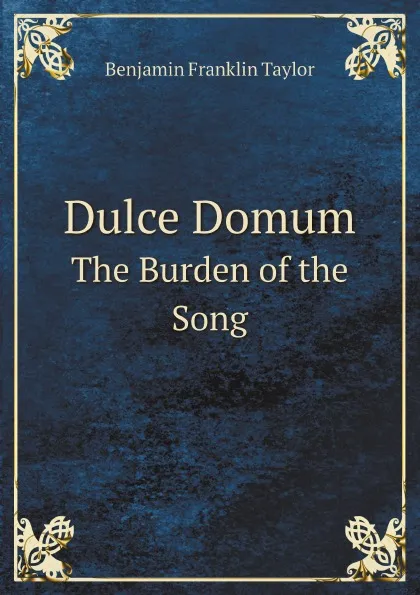 Benjamin Franklin Taylor

Dulce Domum
The Burden of the Song